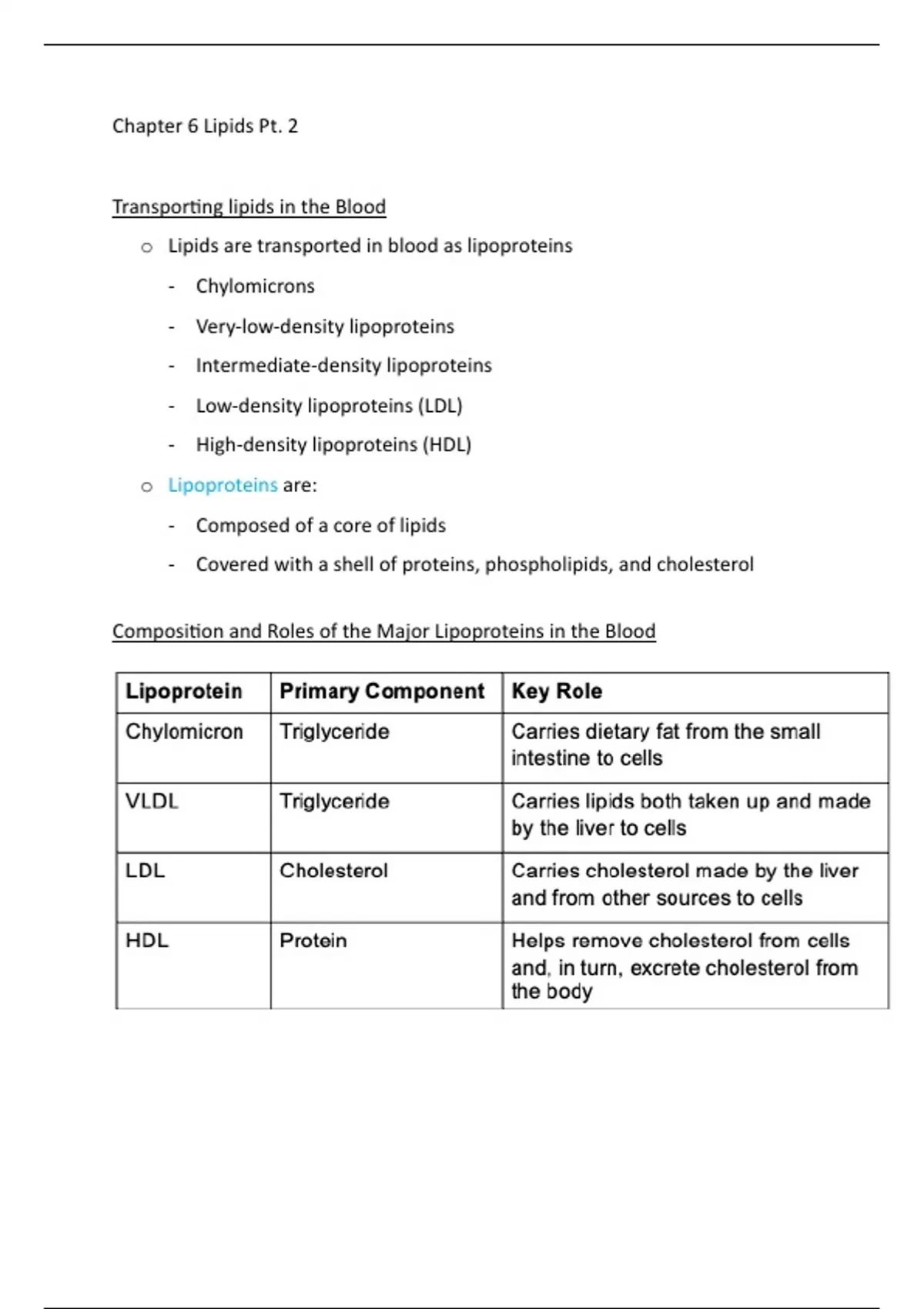 Chapter 6 Lipids Pt. 2

Transporting lipids in the Blood

o Lipids are transported in blood as lipoproteins

- Chylomicrons
- Very-low-density lipoproteins
- Intermediate-density lipoproteins
- Low-density lipoproteins (LDL)
- High-density lipoproteins (HDL)

o Lipoproteins are:

- Composed of a core of lipids
- Covered with a shell of proteins, phospholipids, and cholesterol

Composition and Roles of the Major Lipoproteins in the Blood

| Lipoprotein | Primary Component | Key Role |
|---|---|---|
| Chylomicron | Triglyceride | Carries dietary fat from the small intestine to cells |
| VLDL | Triglyceride | Carries lipids both taken up and made by the liver to cells |
| LDL | Cholesterol | Carries cholesterol made by the liver and from other sources to cells |
| HDL | Protein | Helps remove cholesterol from cells and, in turn, excrete cholesterol from the body |